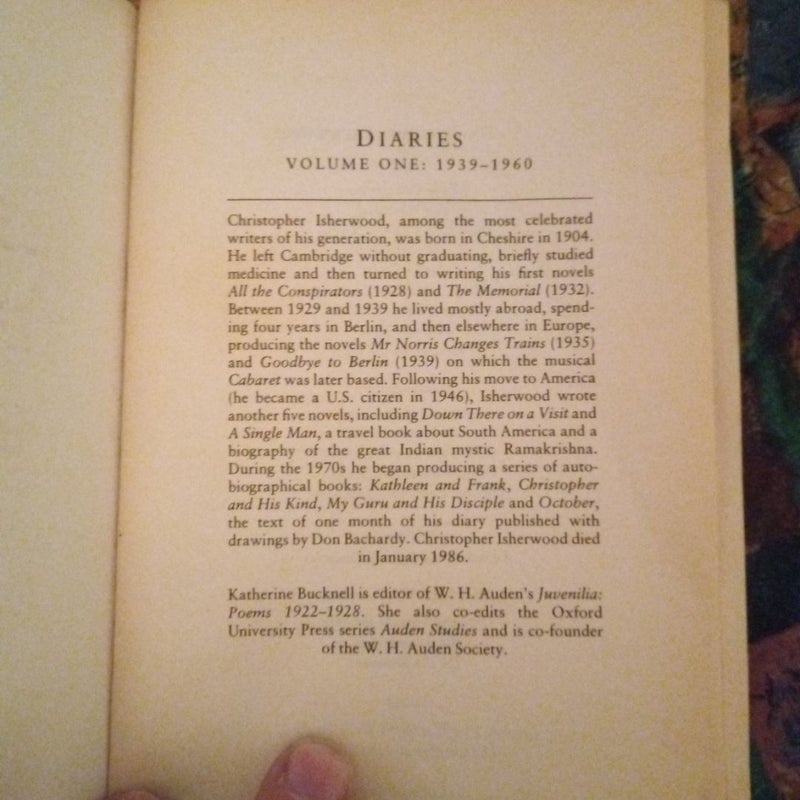 DIARIES
VOLUME ONE: 1939–1960

Christopher Isherwood, among the most celebrated writers of his generation, was born in Cheshire in 1904. He left Cambridge without graduating, briefly studied medicine and then turned to writing his first novels All the Conspirators (1928) and The Memorial (1932). Between 1929 and 1939 he lived mostly abroad, spending four years in Berlin, and then elsewhere in Europe, producing the novels Mr Norris Changes Trains (1935) and Goodbye to Berlin (1939) on which the musical Cabaret was later based. Following his move to America (he became a U.S. citizen in 1946), Isherwood wrote another five novels, including Down There on a Visit and A Single Man, a travel book about South America and a biography of the great Indian mystic Ramakrishna. During the 1970s he began producing a series of autobiographical books: Kathleen and Frank, Christopher and His Kind, My Guru and His Disciple and October, the text of one month of his diary published with drawings by Don Bachardy. Christopher Isherwood died in January 1986.

Katherine Bucknell is editor of W. H. Auden's Juvenilia: Poems 1922–1928. She also co-edits the Oxford University Press series Auden Studies and is co-founder of the W. H. Auden Society.